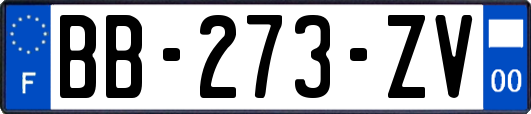 F
BB-273-ZV
00